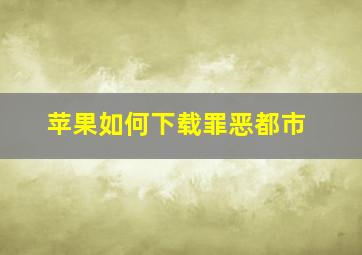 苹果如何下载罪恶都市